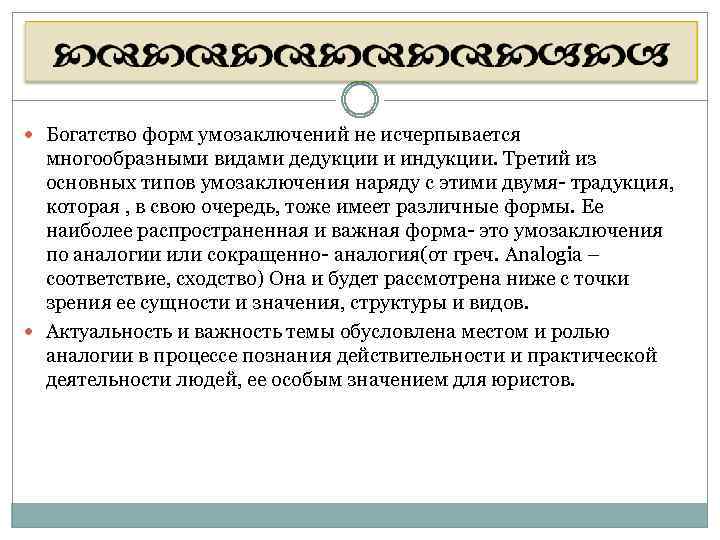 Богатство форм умозаключений не исчерпывается многообразными видами дедукции и индукции. Третий из основных типов умозаключения наряду с этими двумя- традукция, которая , в свою очередь, тоже имеет различные формы. Ее наиболее распространенная и важная форма- это умозаключения по аналогии или сокращенно- аналогия(от греч. Analogia – соответствие, сходство) Она и будет рассмотрена ниже с точки зрения ее сущности и значения, структуры и видов.

Актуальность и важность темы обусловлена местом и ролью аналогии в процессе познания действительности и практической деятельности людей, ее особым значением для юристов.